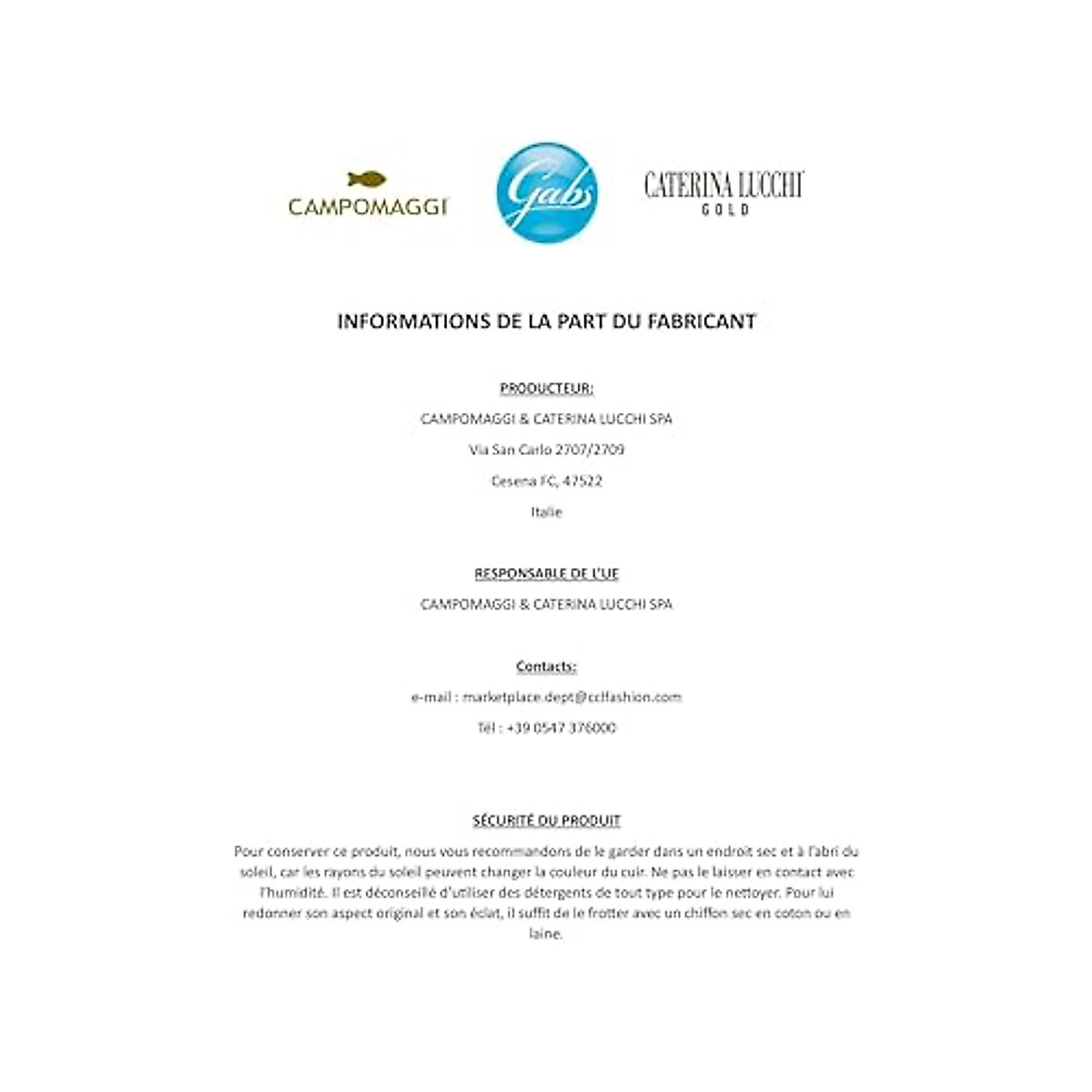 CAMPOMAGGI

Gabs

CATERINA LUCCHI
GOLD

INFORMATIONS DE LA PART DU FABRICANT

PRODUCTEUR:

CAMPOMAGGI & CATERINA LUCCHI SPA

Via San Carlo 2707/2709

Cesena FC, 47522

Italie

RESPONSABLE DE L'UE

CAMPOMAGGI & CATERINA LUCCHI SPA

Contacts:

e-mail : marketplace.dept@cclfashion.com

Tél : +39 0547 376000

SÉCURITÉ DU PRODUIT

Pour conserver ce produit, nous vous recommandons de le garder dans un endroit sec et à l'abri du soleil, car les rayons du soleil peuvent changer la couleur du cuir. Ne pas le laisser en contact avec l'humidité. Il est déconseillé d'utiliser des détergents de tout type pour le nettoyer. Pour lui redonner son aspect original et son éclat, il suffit de le frotter avec un chiffon sec en coton ou en laine.